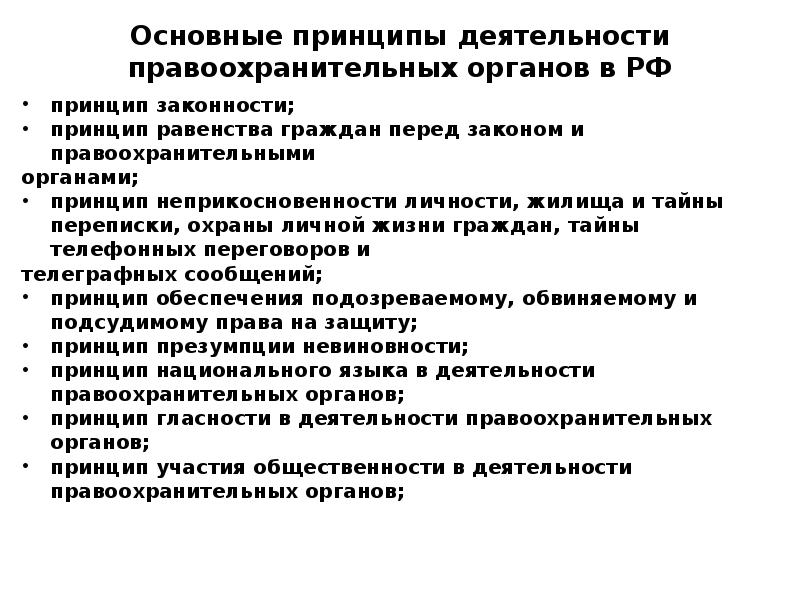 Основные принципы деятельности правоохранительных органов в РФ

• принцип законности;
• принцип равенства граждан перед законом и правоохранительными органами;
• принцип неприкосновенности личности, жилища и тайны переписки, охраны личной жизни граждан, тайны телефонных переговоров и телеграфных сообщений;
• принцип обеспечения подозреваемому, обвиняемому и подсудимому права на защиту;
• принцип презумпции невиновности;
• принцип национального языка в деятельности правоохранительных органов;
• принцип гласности в деятельности правоохранительных органов;
• принцип участия общественности в деятельности правоохранительных органов;